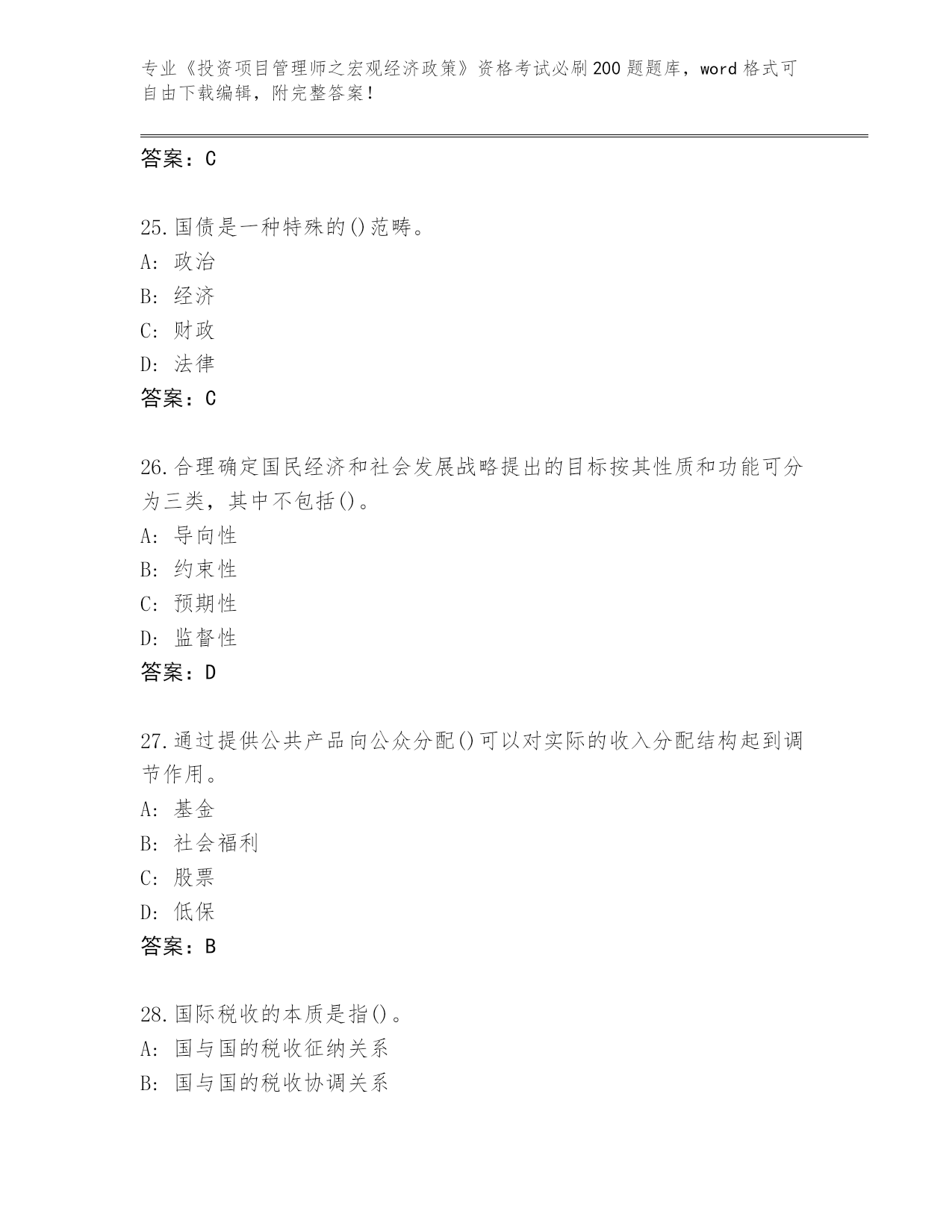 专业《投资项目管理师之宏观经济政策》资格考试必刷200题题库，word格式可自由下载编辑，附完整答案！

答案：C

25.国债是一种特殊的()范畴。
A：政治
B：经济
C：财政
D：法律
答案：C

26.合理确定国民经济和社会发展战略提出的目标按其性质和功能可分为三类，其中不包括()。
A：导向性
B：约束性
C：预期性
D：监督性
答案：D

27.通过提供公共产品向公众分配()可以对实际的收入分配结构起到调节作用。
A：基金
B：社会福利
C：股票
D：低保
答案：B

28.国际税收的本质是指()。
A：国与国的税收征纳关系
B：国与国的税收协调关系